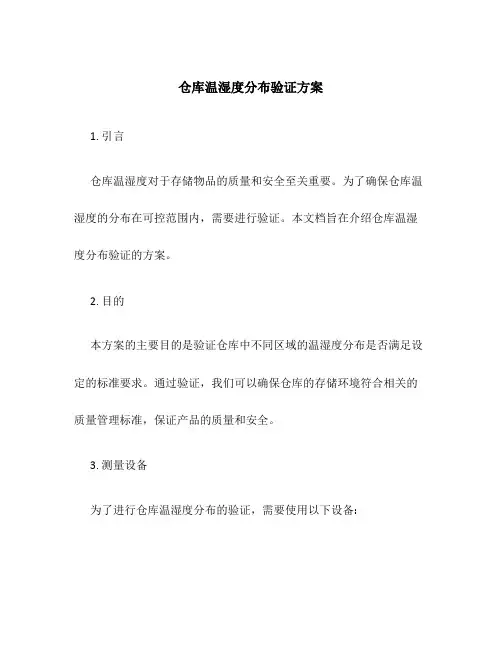 仓库温湿度分布验证方案

1. 引言

仓库温湿度对于存储物品的质量和安全至关重要。为了确保仓库温湿度的分布在可控范围内，需要进行验证。本文档旨在介绍仓库温湿度分布验证的方案。

2. 目的

本方案的主要目的是验证仓库中不同区域的温湿度分布是否满足设定的标准要求。通过验证，我们可以确保仓库的存储环境符合相关的质量管理标准，保证产品的质量和安全。

3. 测量设备

为了进行仓库温湿度分布的验证，需要使用以下设备：